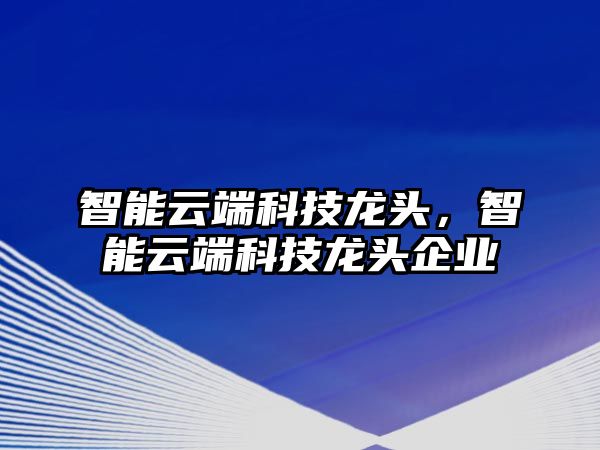 智能云端科技龙头，智能云端科技龙头企业